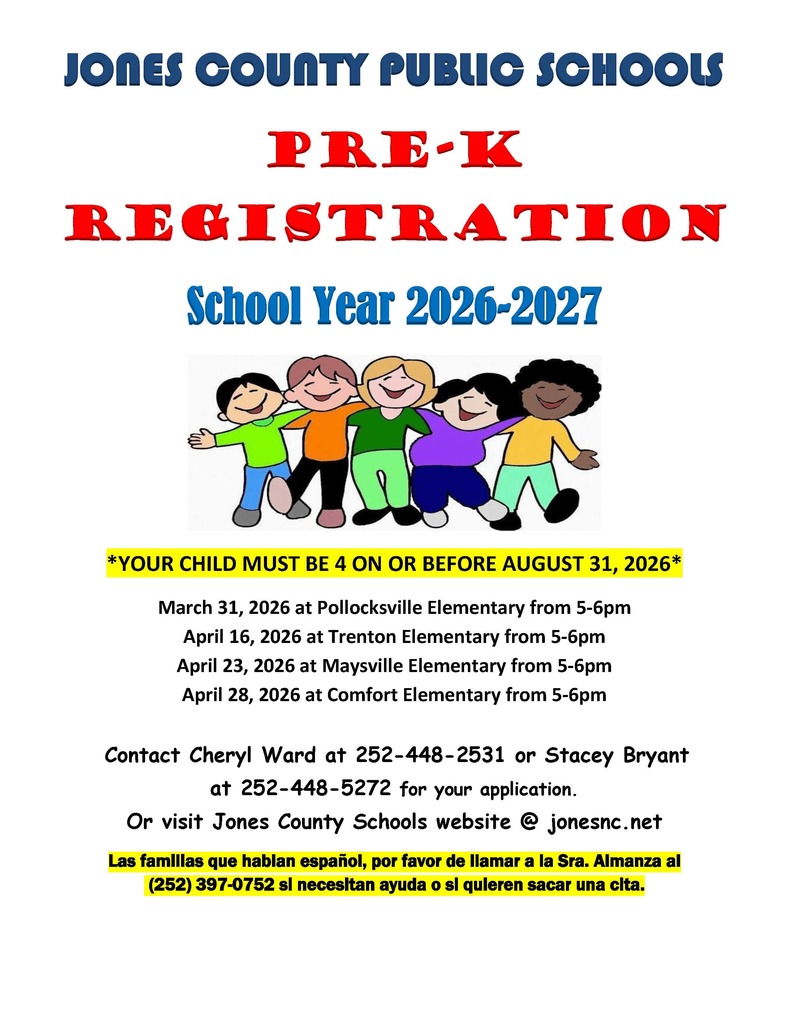 JONES COUNTY PUBLIC SCHOOLS

PRE-K REGISTRATION

School Year 2026-2027

*YOUR CHILD MUST BE 4 ON OR BEFORE AUGUST 31, 2026*

March 31, 2026 at Pollocksville Elementary from 5-6pm
April 16, 2026 at Trenton Elementary from 5-6pm
April 23, 2026 at Maysville Elementary from 5-6pm
April 28, 2026 at Comfort Elementary from 5-6pm

Contact Cheryl Ward at 252-448-2531 or Stacey Bryant at 252-448-5272 for your application.
Or visit Jones County Schools website @ jonesnc.net

Las familias que hablan español, por favor de llamar a la Sra. Almanza al (252) 397-0752 si necesitan ayuda o si quieren sacar una cita.